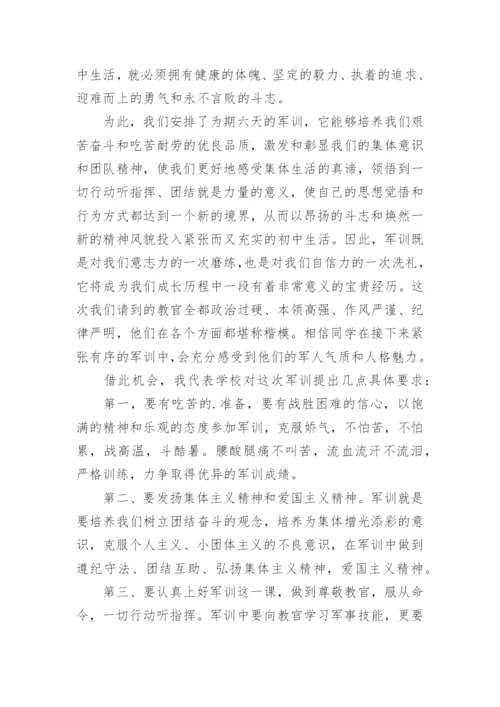 中生活，就必须拥有健康的体魄、坚定的毅力、执着的追求、迎难而上的勇气和永不言败的斗志。

为此，我们安排了为期六天的军训，它能够培养我们艰苦奋斗和吃苦耐劳的优良品质，激发和彰显我们的集体意识和团队精神，使我们更好地感受集体生活的真谛，领悟到一切行动听指挥、团结就是力量的意义，使自己的思想觉悟和行为方式都达到一个新的境界，从而以昂扬的斗志和焕然一新的精神风貌投入紧张而又充实的初中生活。因此，军训既是对我们意志力的一次磨练，也是对我们自信力的一次洗礼，它将成为我们成长历程中一段有着非常意义的宝贵经历。这次我们请到的教官全都政治过硬、本领高强、作风严谨、纪律严明，他们在各个方面都堪称楷模。相信同学在接下来紧张有序的军训中，会充分感受到他们的军人气质和人格魅力。

借此机会，我代表学校对这次军训提出几点具体要求：

第一，要有吃苦的.准备，要有战胜困难的信心，以饱满的精神和乐观的态度参加军训，克服娇气，不怕苦，不怕累，战高温，斗酷暑。腰酸腿痛不叫苦，流血流汗不流泪，严格训练，力争取得优异的军训成绩。

第二、要发扬集体主义精神和爱国主义精神。军训就是要培养我们树立团结奋斗的观念，培养为集体增光添彩的意识，克服个人主义、小团体主义的不良意识，在军训中做到遵纪守法、团结互助、弘扬集体主义精神，爱国主义精神。

第三、要认真上好军训这一课，做到尊敬教官，服从命令，一切行动听指挥。军训中要向教官学习军事技能，更要